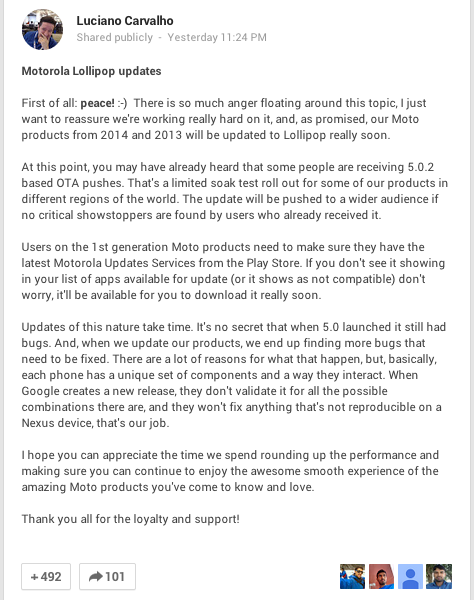 Luciano Carvalho
Shared publicly - Yesterday 11:24 PM

Motorola Lollipop updates

First of all: peace! :-) There is so much anger floating around this topic, I just want to reassure we're working really hard on it, and, as promised, our Moto products from 2014 and 2013 will be updated to Lollipop really soon.

At this point, you may have already heard that some people are receiving 5.0.2 based OTA pushes. That's a limited soak test roll out for some of our products in different regions of the world. The update will be pushed to a wider audience if no critical showstoppers are found by users who already received it.

Users on the 1st generation Moto products need to make sure they have the latest Motorola Updates Services from the Play Store. If you don't see it showing in your list of apps available for update (or it shows as not compatible) don't worry, it'll be available for you to download it really soon.

Updates of this nature take time. It's no secret that when 5.0 launched it still had bugs. And, when we update our products, we end up finding more bugs that need to be fixed. There are a lot of reasons for what that happen, but, basically, each phone has a unique set of components and a way they interact. When Google creates a new release, they don't validate it for all the possible combinations there are, and they won't fix anything that's not reproducible on a Nexus device, that's our job.

I hope you can appreciate the time we spend rounding up the performance and making sure you can continue to enjoy the awesome smooth experience of the amazing Moto products you've come to know and love.

Thank you all for the loyalty and support!

+492 101